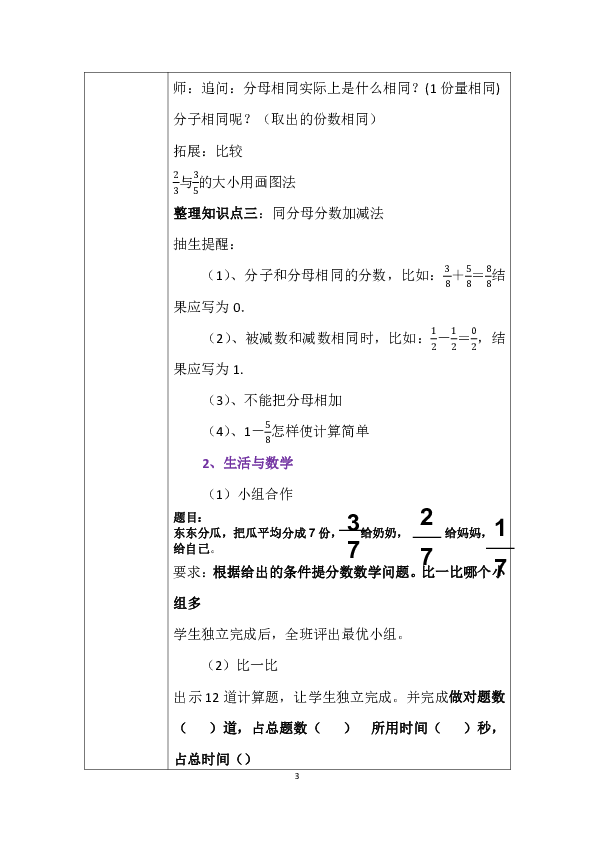 师：追问：分母相同实际上是什么相同？(1 份量相同)

分子相同呢？（取出的份数相同）

拓展：比较

$\frac{2}{3}$与$\frac{3}{5}$的大小用画图法

整理知识点三：同分母分数加减法

抽生提醒：

（1）、分子和分母相同的分数，比如：$\frac{3}{8}+\frac{5}{8}=\frac{8}{8}$结果应写为 0.

（2）、被减数和减数相同时，比如：$\frac{1}{2}-\frac{1}{2}=\frac{0}{2}$，结果应写为 1.

（3）、不能把分母相加

（4）、$1-\frac{5}{8}$怎样使计算简单

2、生活与数学

（1）小组合作

题目：
东东分瓜，把瓜平均分成 7 份，$\frac{3}{7}$给奶奶，$\frac{2}{7}$给妈妈，$\frac{1}{7}$给自己。

要求：根据给出的条件提分数数学问题。比一比哪个小组多

学生独立完成后，全班评出最优小组。

（2）比一比

出示 12 道计算题，让学生独立完成。并完成做对题数（ ）道，占总题数（ ） 所用时间（ ）秒，占总时间（）

3